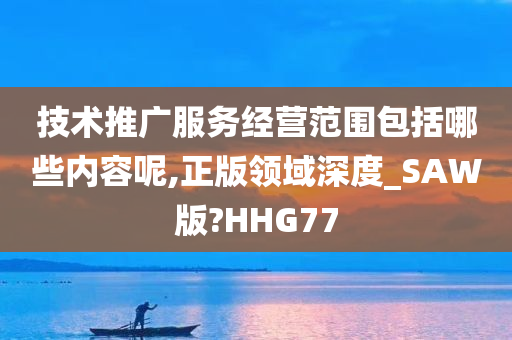 技术推广服务经营范围包括哪些内容呢,正版领域深度_SAW版?HHG77